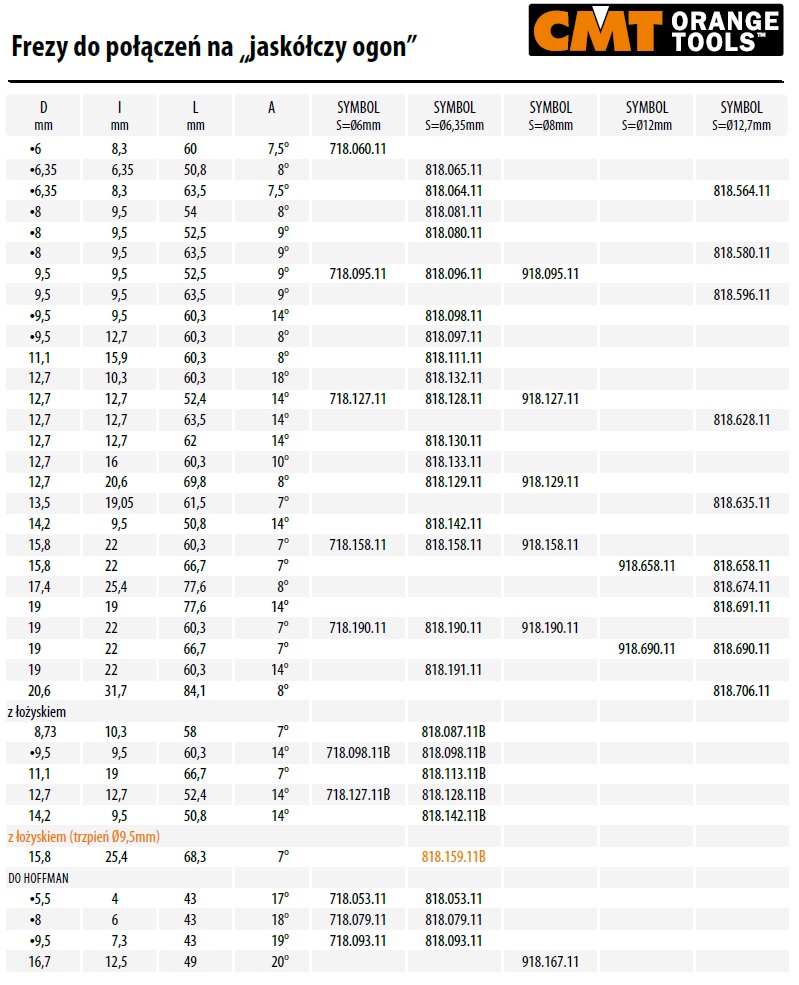 Frezy do połączeń na „jaskółczy ogon”

CMT ORANGE TOOLS™

| D mm | I mm | L mm | A | SYMBOL S=Ø6mm | SYMBOL S=Ø6,35mm | SYMBOL S=Ø8mm | SYMBOL S=Ø12mm | SYMBOL S=Ø12,7mm |
|---|---|---|---|---|---|---|---|---|
| •6 | 8,3 | 60 | 7,5° | 718.060.11 | | | | |
| •6,35 | 6,35 | 50,8 | 8° | | 818.065.11 | | | |
| •6,35 | 8,3 | 63,5 | 7,5° | | 818.064.11 | | | 818.564.11 |
| •8 | 9,5 | 54 | 8° | | 818.081.11 | | | |
| •8 | 9,5 | 52,5 | 9° | | 818.080.11 | | | |
| •8 | 9,5 | 63,5 | 9° | | | | | 818.580.11 |
| 9,5 | 9,5 | 52,5 | 9° | 718.095.11 | 818.096.11 | 918.095.11 | | |
| 9,5 | 9,5 | 63,5 | 9° | | | | | 818.596.11 |
| •9,5 | 9,5 | 60,3 | 14° | | 818.098.11 | | | |
| •9,5 | 12,7 | 60,3 | 8° | | 818.097.11 | | | |
| 11,1 | 15,9 | 60,3 | 8° | | 818.111.11 | | | |
| 12,7 | 10,3 | 60,3 | 18° | | 818.132.11 | | | |
| 12,7 | 12,7 | 52,4 | 14° | 718.127.11 | 818.128.11 | 918.127.11 | | |
| 12,7 | 12,7 | 63,5 | 14° | | | | | 818.628.11 |
| 12,7 | 12,7 | 62 | 14° | | 818.130.11 | | | |
| 12,7 | 16 | 60,3 | 10° | | 818.133.11 | | | |
| 12,7 | 20,6 | 69,8 | 8° | | 818.129.11 | 918.129.11 | | |
| 13,5 | 19,05 | 61,5 | 7° | | | | | 818.635.11 |
| 14,2 | 9,5 | 50,8 | 14° | | 818.142.11 | | | |
| 15,8 | 22 | 60,3 | 7° | 718.158.11 | 818.158.11 | 918.158.11 | | |
| 15,8 | 22 | 66,7 | 7° | | | | 918.658.11 | 818.658.11 |
| 17,4 | 25,4 | 77,6 | 8° | | | | | 818.674.11 |
| 19 | 19 | 77,6 | 14° | | | | | 818.691.11 |
| 19 | 22 | 60,3 | 7° | 718.190.11 | 818.190.11 | 918.190.11 | | |
| 19 | 22 | 66,7 | 7° | | | | 918.690.11 | 818.690.11 |
| 19 | 22 | 60,3 | 14° | | 818.191.11 | | | |
| 20,6 | 31,7 | 84,1 | 8° | | | | | 818.706.11 |
| z łożyskiem | | | | | | | | |
| 8,73 | 10,3 | 58 | 7° | | 818.087.11B | | | |
| •9,5 | 9,5 | 60,3 | 14° | 718.098.11B | 818.098.11B | | | |
| 11,1 | 19 | 66,7 | 7° | | 818.113.11B | | | |
| 12,7 | 12,7 | 52,4 | 14° | 718.127.11B | 818.128.11B | | | |
| 14,2 | 9,5 | 50,8 | 14° | | 818.142.11B | | | |
| z łożyskiem (trzpień Ø9,5mm) | | | | | | | | |
| 15,8 | 25,4 | 68,3 | 7° | | 818.159.11B | | | |
| DO HOFFMAN | | | | | | | | |
| •5,5 | 4 | 43 | 17° | 718.053.11 | 818.053.11 | | | |
| •8 | 6 | 43 | 18° | 718.079.11 | 818.079.11 | | | |
| •9,5 | 7,3 | 43 | 19° | 718.093.11 | 818.093.11 | | | |
| 16,7 | 12,5 | 49 | 20° | | | 918.167.11 | | |